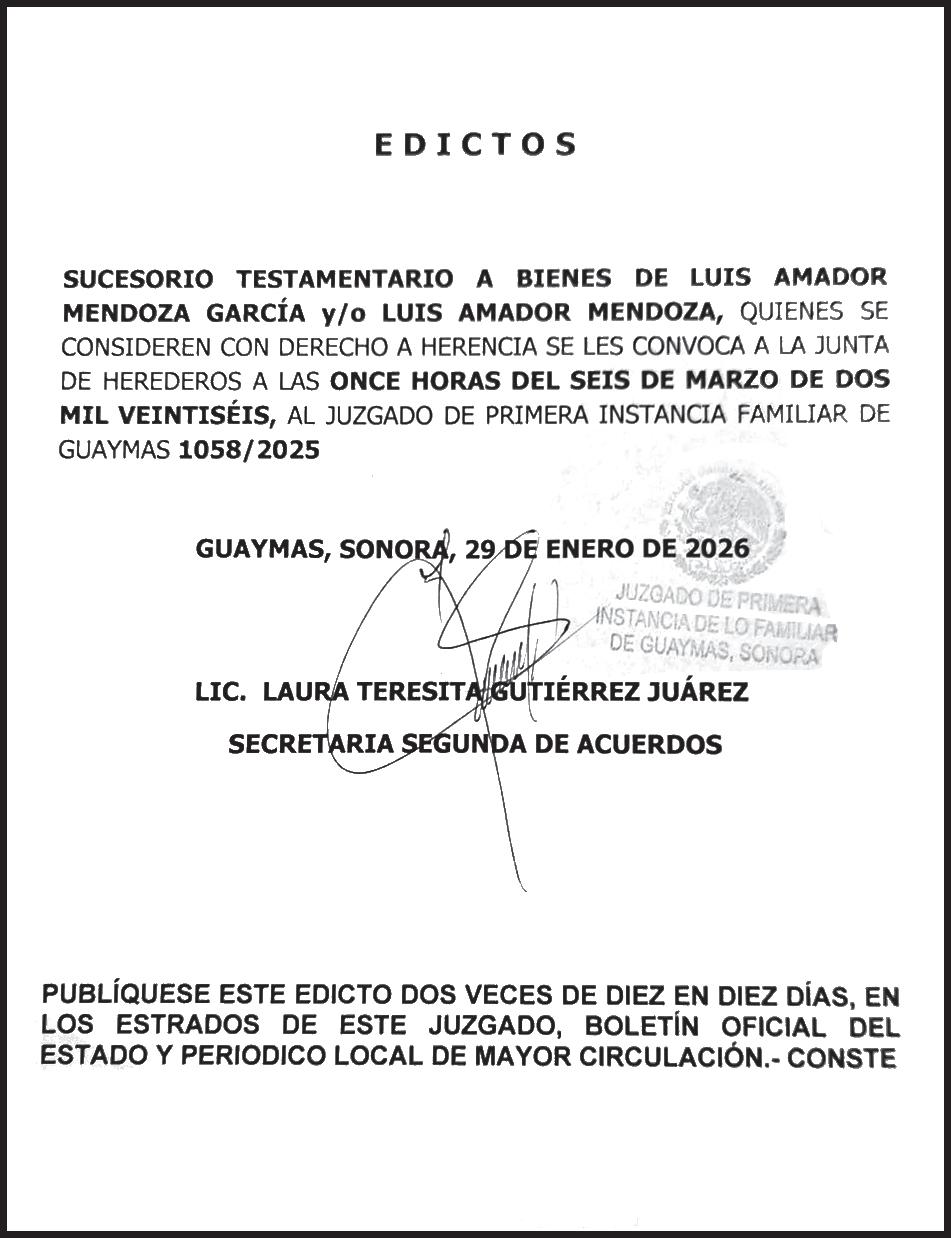 EDICTOS

SUCESORIO TESTAMENTARIO A BIENES DE LUIS AMADOR MENDOZA GARCÍA y/o LUIS AMADOR MENDOZA, QUIENES SE CONSIDEREN CON DERECHO A HERENCIA SE LES CONVOCA A LA JUNTA DE HEREDEROS A LAS ONCE HORAS DEL SEIS DE MARZO DE DOS MIL VEINTISÉIS, AL JUZGADO DE PRIMERA INSTANCIA FAMILIAR DE GUAYMAS 1058/2025

GUAYMAS, SONORA, 29 DE ENERO DE 2026

JUZGADO DE PRIMERA INSTANCIA DE LO FAMILIAR DE GUAYMAS, SONORA

LIC. LAURA TERESITA GUTIÉRREZ JUÁREZ

SECRETARIA SEGUNDA DE ACUERDOS

PUBLÍQUESE ESTE EDICTO DOS VECES DE DIEZ EN DIEZ DÍAS, EN LOS ESTRADOS DE ESTE JUZGADO, BOLETÍN OFICIAL DEL ESTADO Y PERIODICO LOCAL DE MAYOR CIRCULACIÓN.- CONSTE